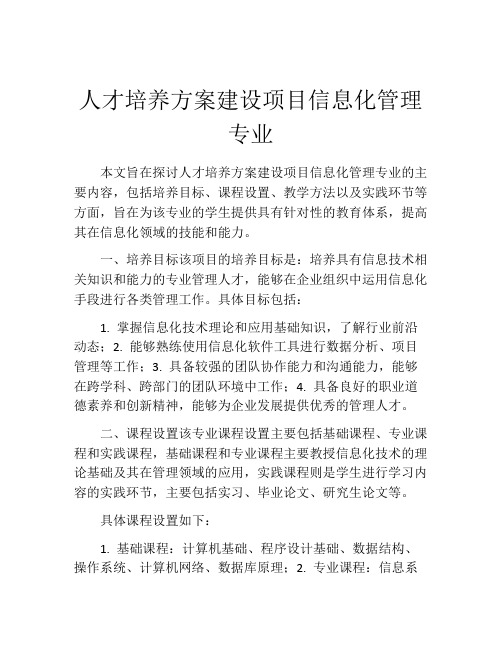 人才培养方案建设项目信息化管理专业

本文旨在探讨人才培养方案建设项目信息化管理专业的主要内容，包括培养目标、课程设置、教学方法以及实践环节等方面，旨在为该专业的学生提供具有针对性的教育体系，提高其在信息化领域的技能和能力。

一、培养目标该项目的培养目标是：培养具有信息技术相关知识和能力的专业管理人才，能够在企业组织中运用信息化手段进行各类管理工作。具体目标包括：

1. 掌握信息化技术理论和应用基础知识，了解行业前沿动态；2. 能够熟练使用信息化软件工具进行数据分析、项目管理等工作；3. 具备较强的团队协作能力和沟通能力，能够在跨学科、跨部门的团队环境中工作；4. 具备良好的职业道德素养和创新精神，能够为企业发展提供优秀的管理人才。

二、课程设置该专业课程设置主要包括基础课程、专业课程和实践课程，基础课程和专业课程主要教授信息化技术的理论基础及其在管理领域的应用，实践课程则是学生进行学习内容的实践环节，主要包括实习、毕业论文、研究生论文等。

具体课程设置如下：

1. 基础课程：计算机基础、程序设计基础、数据结构、操作系统、计算机网络、数据库原理；2. 专业课程：信息系